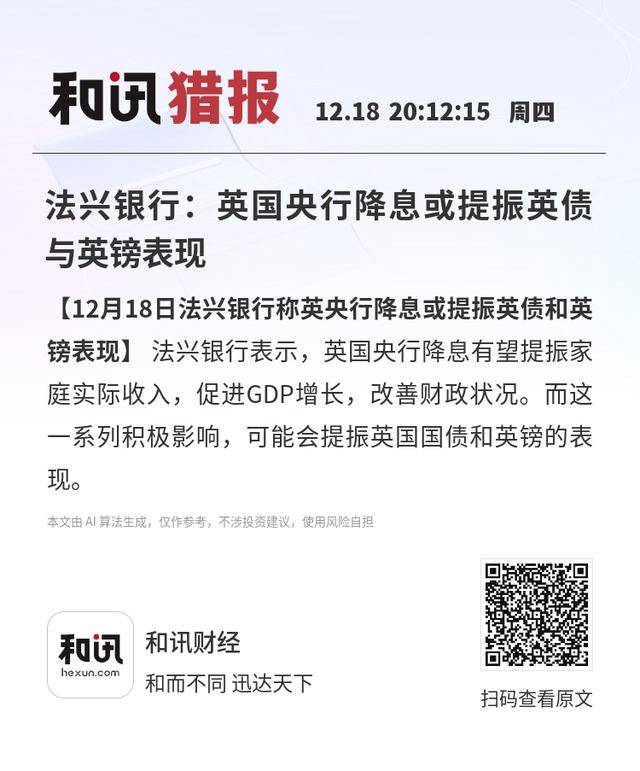 和讯猎报 12.18 20:12:15 周四

法兴银行：英国央行降息或提振英债与英镑表现

【12月18日法兴银行称英央行降息或提振英债和英镑表现】 法兴银行表示，英国央行降息有望提振家庭实际收入，促进GDP增长，改善财政状况。而这一系列积极影响，可能会提振英国国债和英镑的表现。

本文由 AI 算法生成，仅作参考，不涉投资建议，使用风险自担

和讯 hexun.com

和讯财经

和而不同 迅达天下

扫码查看原文